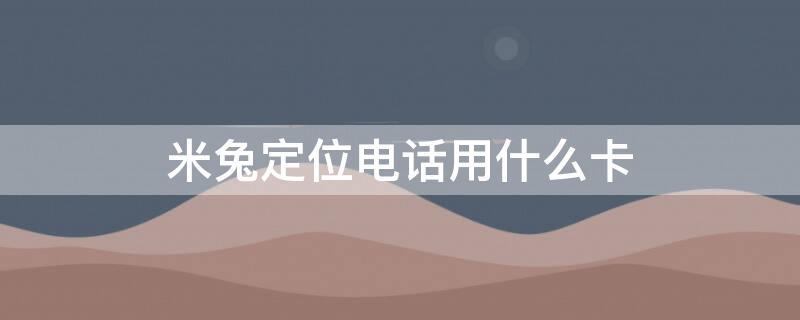 米兔定位电话用什么卡